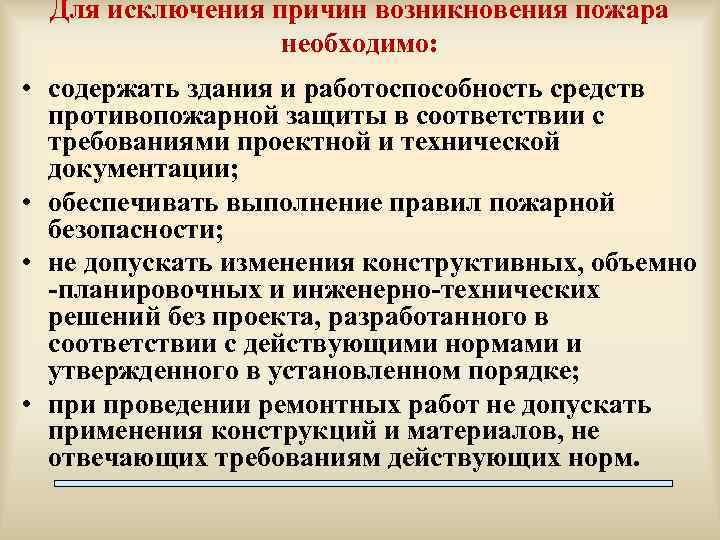 Для исключения причин возникновения пожара необходимо:

• содержать здания и работоспособность средств противопожарной защиты в соответствии с требованиями проектной и технической документации;
• обеспечивать выполнение правил пожарной безопасности;
• не допускать изменения конструктивных, объемно -планировочных и инженерно-технических решений без проекта, разработанного в соответствии с действующими нормами и утвержденного в установленном порядке;
• при проведении ремонтных работ не допускать применения конструкций и материалов, не отвечающих требованиям действующих норм.